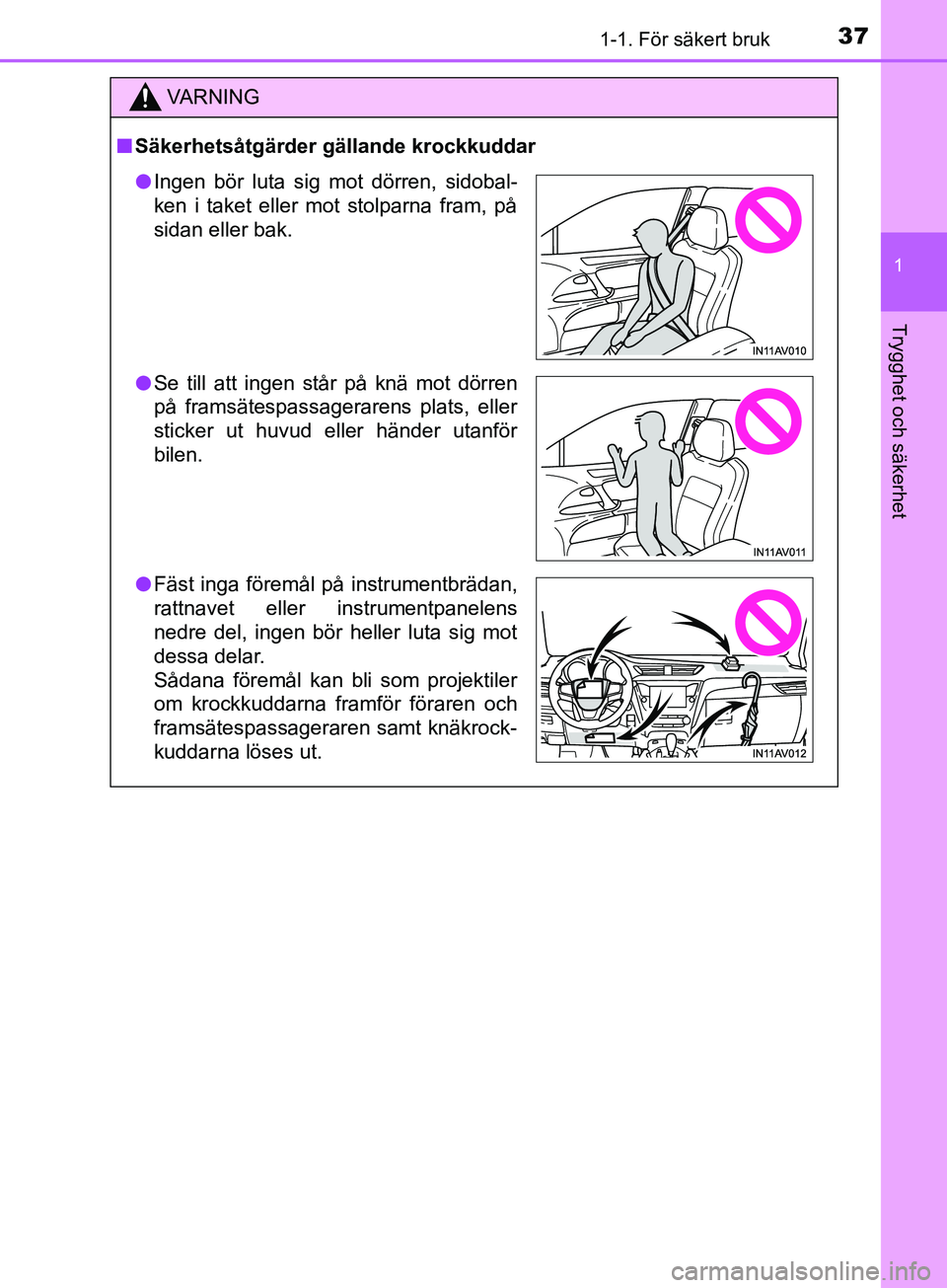 1-1. För säkert bruk

37

1

Trygghet och säkerhet

VARNING

■ Säkerhetsåtgärder gällande krockkuddar

● Ingen bör luta sig mot dörren, sidobalken i taket eller mot stolparna fram, på sidan eller bak.

IN11AV010

● Se till att ingen står på knä mot dörren på framsätespassagerarens plats, eller sticker ut huvud eller händer utanför bilen.

IN11AV011

● Fäst inga föremål på instrumentbrädan, rattnavet eller instrumentpanelens nedre del, ingen bör heller luta sig mot dessa delar.
Sådana föremål kan bli som projektiler om krockkuddarna framför föraren och framsätespassageraren samt knäkrockkuddarna löses ut.

IN11AV012

carmanualsonline.info